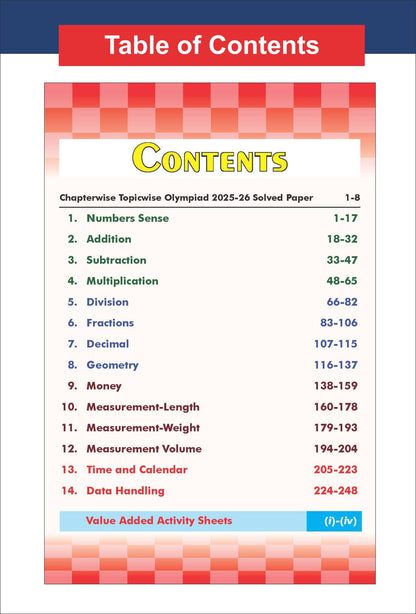 Table of Contents

CONTENTS

Chapterwise Topicwise Olympiad 2025-26 Solved Paper 1-8

1. Numbers Sense 1-17
2. Addition 18-32
3. Subtraction 33-47
4. Multiplication 48-65
5. Division 66-82
6. Fractions 83-106
7. Decimal 107-115
8. Geometry 116-137
9. Money 138-159
10. Measurement-Length 160-178
11. Measurement-Weight 179-193
12. Measurement Volume 194-204
13. Time and Calendar 205-223
14. Data Handling 224-248

Value Added Activity Sheets (i)-(iv)